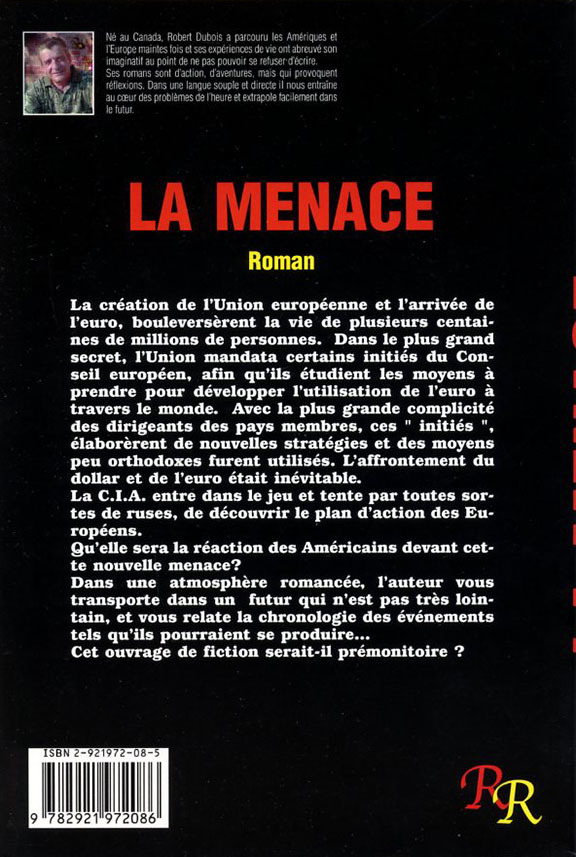 Né au Canada, Robert Dubois a parcouru les Amériques et l'Europe maintes fois et ses expériences de vie ont abreuvé son imaginatif au point de ne pas pouvoir se refuser d'écrire. Ses romans sont d'action, d'aventures, mais qui provoquent réflexions. Dans une langue souple et directe il nous entraîne au cœur des problèmes de l'heure et extrapole facilement dans le futur.

LA MENACE

Roman

La création de l'Union européenne et l'arrivée de l'euro, bouleversèrent la vie de plusieurs centaines de millions de personnes. Dans le plus grand secret, l'Union mandata certains initiés du Conseil européen, afin qu'ils étudient les moyens à prendre pour développer l'utilisation de l'euro à travers le monde. Avec la plus grande complicité des dirigeants des pays membres, ces " initiés ", élaborèrent de nouvelles stratégies et des moyens peu orthodoxes furent utilisés. L'affrontement du dollar et de l'euro était inévitable.
La C.I.A. entre dans le jeu et tente par toutes sortes de ruses, de découvrir le plan d'action des Européens.
Qu'elle sera la réaction des Américains devant cette nouvelle menace?
Dans une atmosphère romancée, l'auteur vous transporte dans un futur qui n'est pas très lointain, et vous relate la chronologie des événements tels qu'ils pourraient se produire...
Cet ouvrage de fiction serait-il prémonitoire ?

ISBN 2-921972-08-5

9 782921 972086

RR